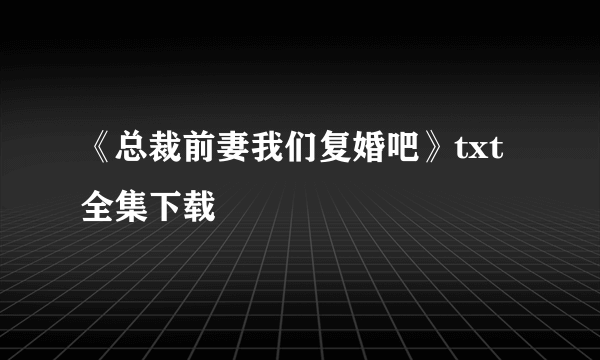 《总裁前妻我们复婚吧》txt全集下载